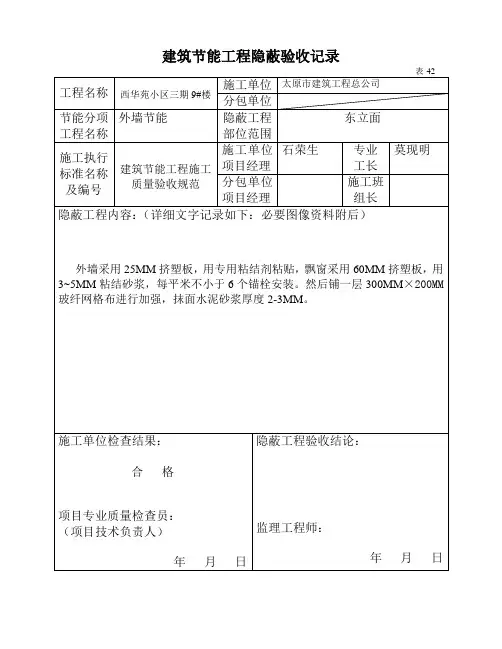 建筑节能工程隐蔽验收记录

表 42

| 工程名称 | 西华苑小区三期 9#楼 | 施工单位 | 太原市建筑工程总公司 | | |
|---|---|---|---|---|---|
| | | 分包单位 | | | |
| 节能分项工程名称 | 外墙节能 | 隐蔽工程部位范围 | 东立面 | | |
| 施工执行标准名称及编号 | 建筑节能工程施工质量验收规范 | 施工单位项目经理 | 石荣生 | 专业工长 | 莫现明 |
| | | 分包单位项目经理 | | 施工班组长 | |

隐蔽工程内容：（详细文字记录如下：必要图像资料附后）

外墙采用 25MM 挤塑板，用专用粘结剂粘贴，飘窗采用 60MM 挤塑板，用 3~5MM 粘结砂浆，每平米不小于 6 个锚栓安装。然后铺一层 300MM×200MM 玻纤网格布进行加强，抹面水泥砂浆厚度 2-3MM。

施工单位检查结果：

合 格

项目专业质量检查员：
（项目技术负责人）

年 月 日

隐蔽工程验收结论：

监理工程师：

年 月 日